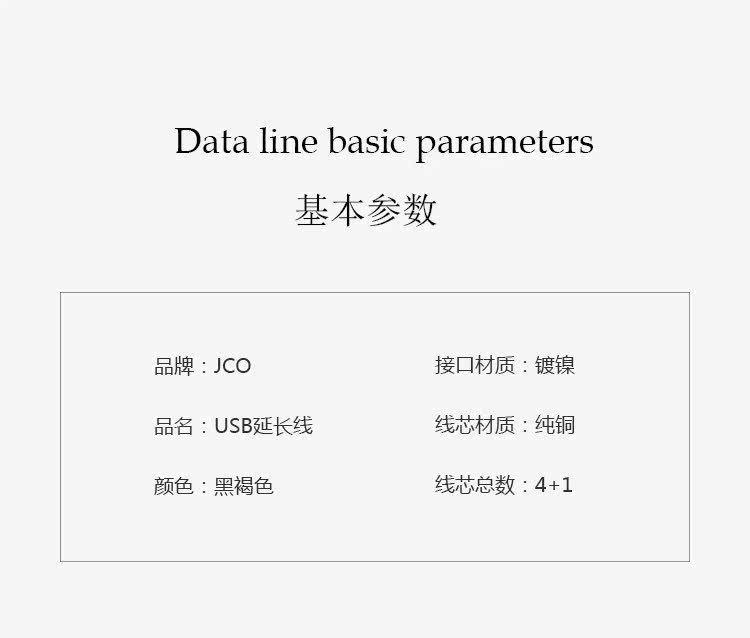 Data line basic parameters

基本参数

品牌：JCO

品名：USB延长线

颜色：黑褐色

接口材质：镀镍

线芯材质：纯铜

线芯总数：4+1